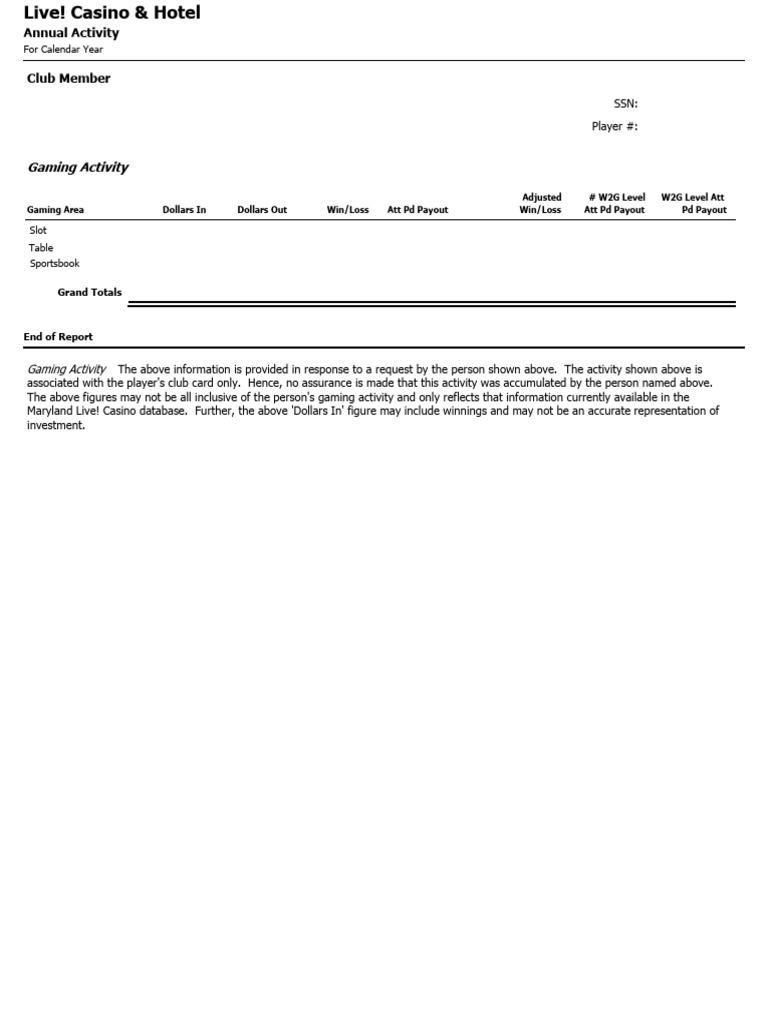 Live! Casino & Hotel
Annual Activity
For Calendar Year

Club Member

SSN:
Player #:

Gaming Activity

| Gaming Area | Dollars In | Dollars Out | Win/Loss | Att Pd Payout | Adjusted Win/Loss | # W2G Level Att Pd Payout | W2G Level Att Pd Payout |
|---|---|---|---|---|---|---|---|
| Slot | | | | | | | |
| Table | | | | | | | |
| Sportsbook | | | | | | | |
| Grand Totals | | | | | | | |

End of Report

Gaming Activity The above information is provided in response to a request by the person shown above. The activity shown above is associated with the player's club card only. Hence, no assurance is made that this activity was accumulated by the person named above. The above figures may not be all inclusive of the person's gaming activity and only reflects that information currently available in the Maryland Live! Casino database. Further, the above 'Dollars In' figure may include winnings and may not be an accurate representation of investment.